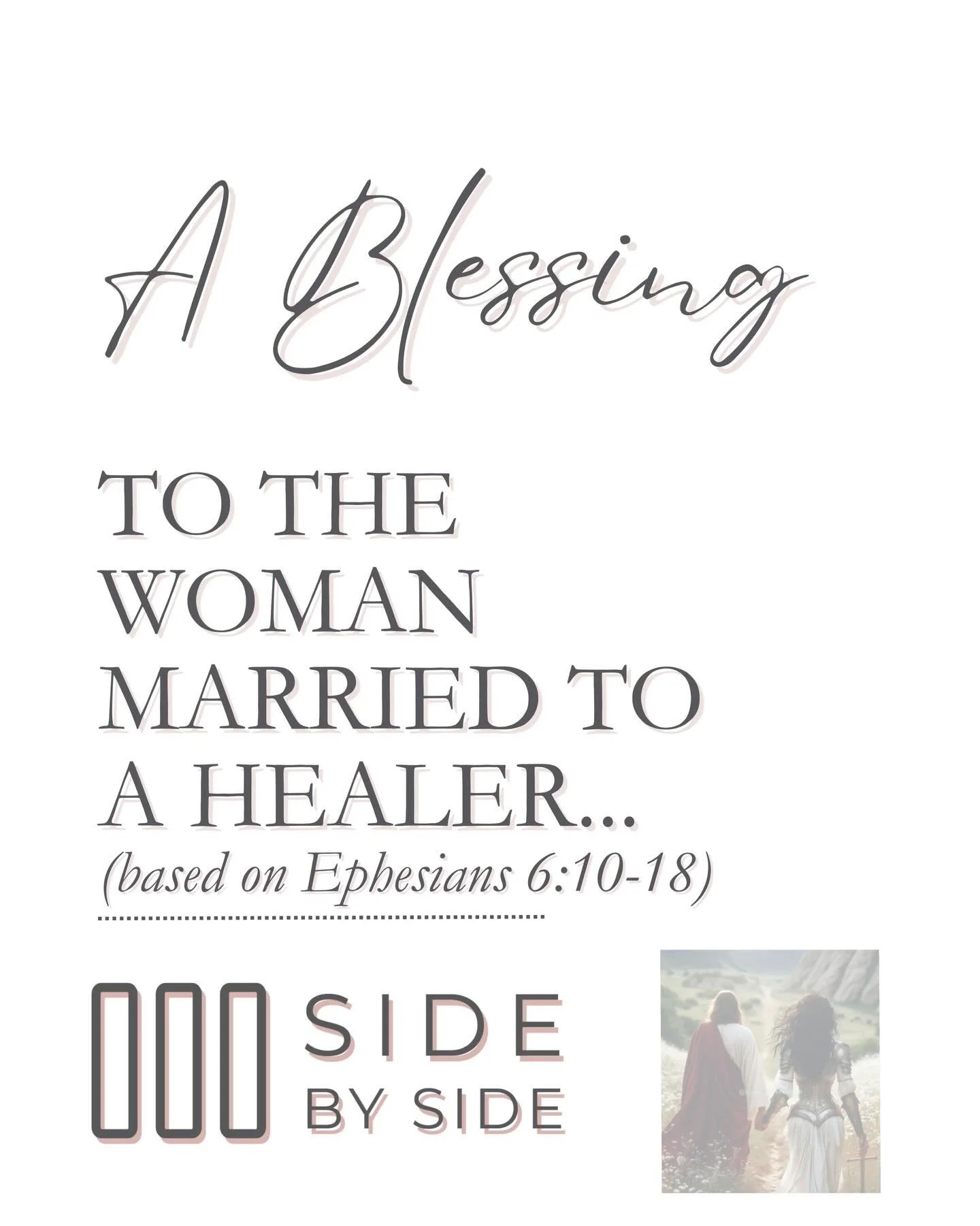 A Blessing

TO THE WOMAN MARRIED TO A HEALER...
(based on Ephesians 6:10-18)

SIDE BY SIDE